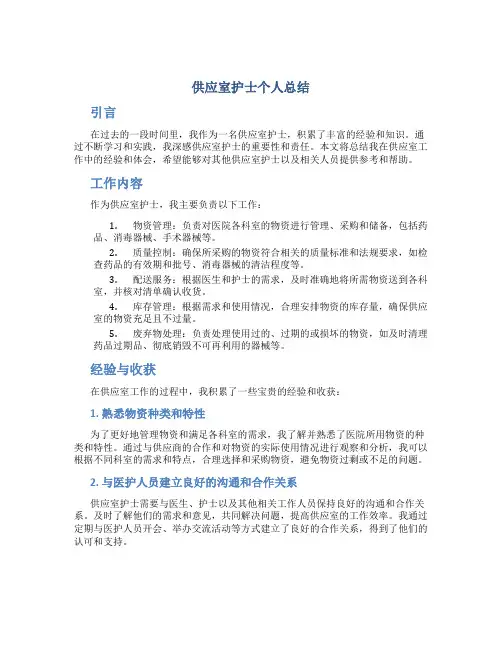 供应室护士个人总结

引言

在过去的一段时间里，我作为一名供应室护士，积累了丰富的经验和知识。通过不断学习和实践，我深感供应室护士的重要性和责任。本文将总结我在供应室工作中的经验和体会，希望能够对其他供应室护士以及相关人员提供参考和帮助。

工作内容

作为供应室护士，我主要负责以下工作：

1. 物资管理：负责对医院各科室的物资进行管理、采购和储备，包括药品、消毒器械、手术器械等。
2. 质量控制：确保所采购的物资符合相关的质量标准和法规要求，如检查药品的有效期和批号、消毒器械的清洁程度等。
3. 配送服务：根据医生和护士的需求，及时准确地将所需物资送到各科室，并核对清单确认收货。
4. 库存管理：根据需求和使用情况，合理安排物资的库存量，确保供应室的物资充足且不过量。
5. 废弃物处理：负责处理使用过的、过期的或损坏的物资，如及时清理药品过期品、彻底销毁不可再利用的器械等。

经验与收获

在供应室工作的过程中，我积累了一些宝贵的经验和收获：

1. 熟悉物资种类和特性

为了更好地管理物资和满足各科室的需求，我了解并熟悉了医院所用物资的种类和特性。通过与供应商的合作和对物资的实际使用情况进行观察和分析，我可以根据不同科室的需求和特点，合理选择和采购物资，避免物资过剩或不足的问题。

2. 与医护人员建立良好的沟通和合作关系

供应室护士需要与医生、护士以及其他相关工作人员保持良好的沟通和合作关系。及时了解他们的需求和意见，共同解决问题，提高供应室的工作效率。我通过定期与医护人员开会、举办交流活动等方式建立了良好的合作关系，得到了他们的认可和支持。